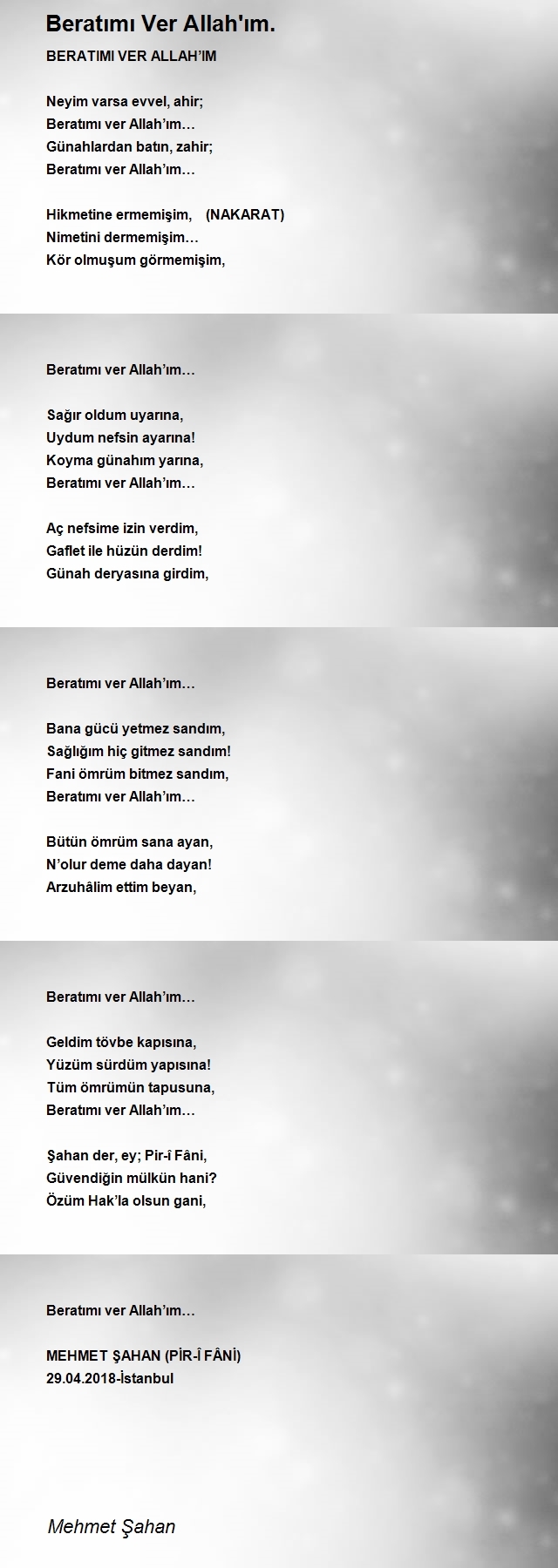 Beratımı Ver Allah'ım.

BERATIMI VER ALLAH'IM

Neyim varsa evvel, ahir;
Beratımı ver Allah'ım…
Günahlardan batın, zahir;
Beratımı ver Allah'ım…

Hikmetine ermemişim, (NAKARAT)
Nimetini dermemişim…
Kör olmuşum görmemişim,

Beratımı ver Allah'ım…

Sağır oldum uyarına,
Uydum nefsin ayarına!
Koyma günahım yarına,
Beratımı ver Allah'ım…

Aç nefsime izin verdim,
Gaflet ile hüzün derdim!
Günah deryasına girdim,

Beratımı ver Allah'ım…

Bana gücü yetmez sandım,
Sağlığım hiç gitmez sandım!
Fani ömrüm bitmez sandım,
Beratımı ver Allah'ım…

Bütün ömrüm sana ayan,
N'olur deme daha dayan!
Arzuhâlim ettim beyan,

Beratımı ver Allah'ım…

Geldim tövbe kapısına,
Yüzüm sürdüm yapısına!
Tüm ömrümün tapusuna,
Beratımı ver Allah'ım…

Şahan der, ey; Pir-î Fâni,
Güvendiğin mülkün hani?
Özüm Hak'la olsun gani,

Beratımı ver Allah'ım…

MEHMET ŞAHAN (PİR-Î FÂNİ)
29.04.2018-İstanbul

Mehmet Şahan